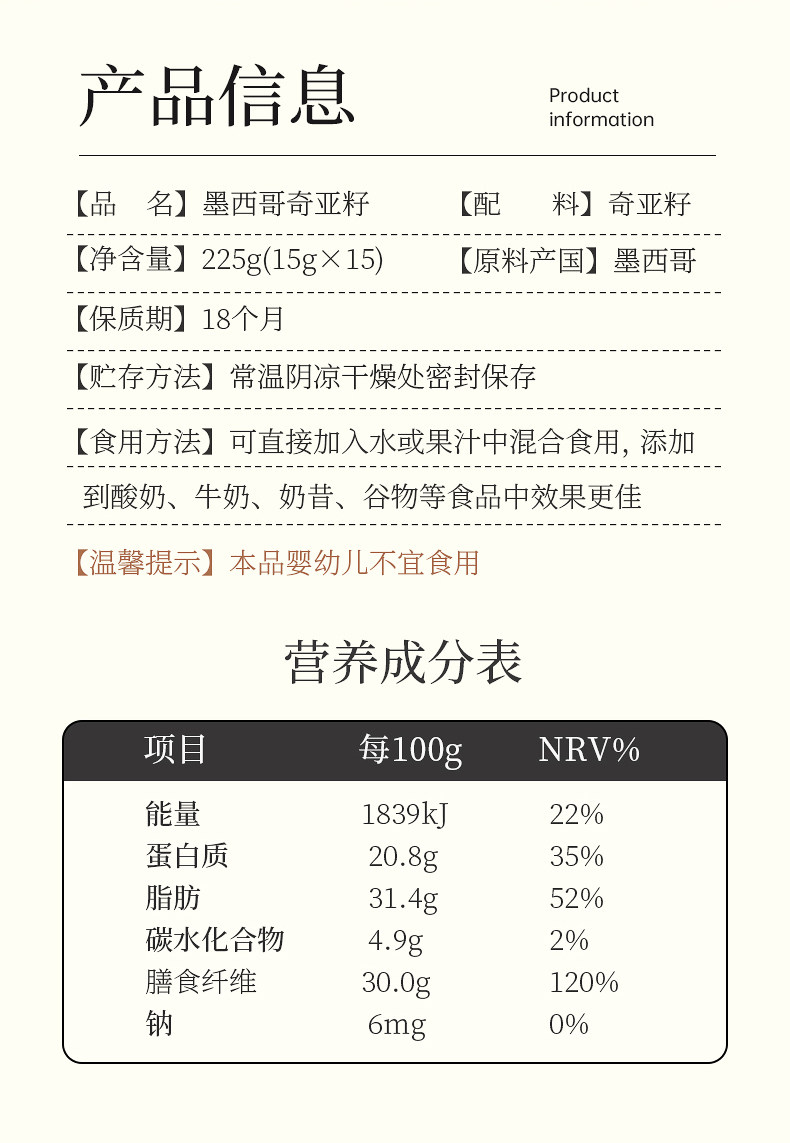 产品信息

Product information

【品　名】墨西哥奇亚籽　【配　　料】奇亚籽

【净含量】225g(15g×15)　【原料产国】墨西哥

【保质期】18个月

【贮存方法】常温阴凉干燥处密封保存

【食用方法】可直接加入水或果汁中混合食用, 添加到酸奶、牛奶、奶昔、谷物等食品中效果更佳

【温馨提示】本品婴幼儿不宜食用

营养成分表

| 项目 | 每100g | NRV% |
|---|---|---|
| 能量 | 1839kJ | 22% |
| 蛋白质 | 20.8g | 35% |
| 脂肪 | 31.4g | 52% |
| 碳水化合物 | 4.9g | 2% |
| 膳食纤维 | 30.0g | 120% |
| 钠 | 6mg | 0% |